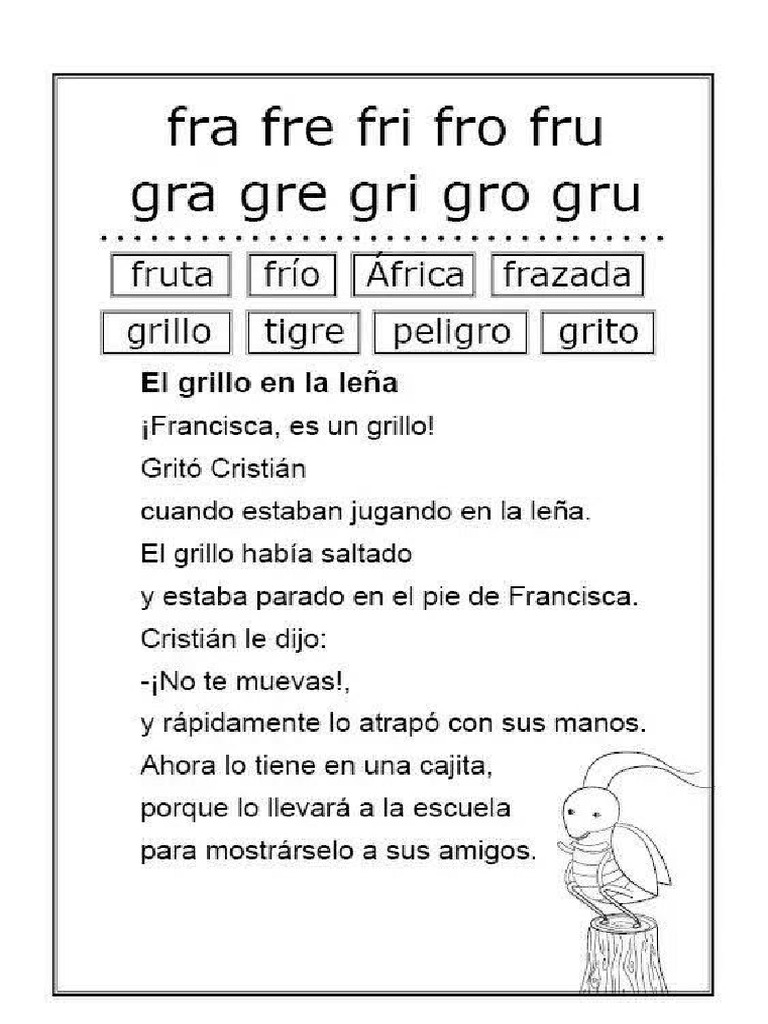 fra fre fri fro fru
gra gre gri gro gru

fruta frío África frazada

grillo tigre peligro grito

El grillo en la leña
¡Francisca, es un grillo!
Gritó Cristián
cuando estaban jugando en la leña.
El grillo había saltado
y estaba parado en el pie de Francisca.
Cristián le dijo:
-¡No te muevas!,
y rápidamente lo atrapó con sus manos.
Ahora lo tiene en una cajita,
porque lo llevará a la escuela
para mostrárselo a sus amigos.